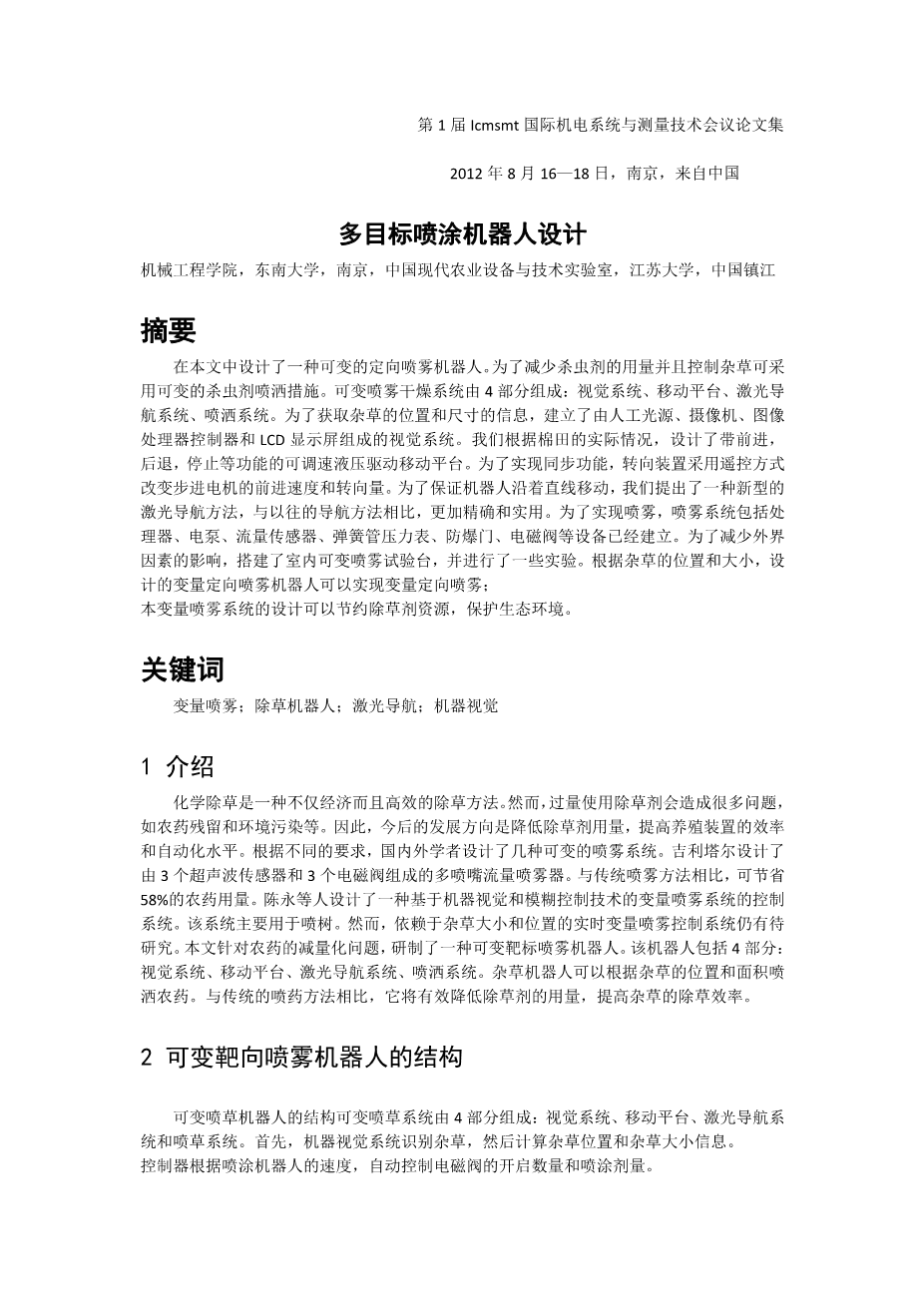 第 1 届 Icmsmt 国际机电系统与测量技术会议论文集

2012 年 8 月 16—18 日，南京，来自中国

多目标喷涂机器人设计

机械工程学院，东南大学，南京，中国现代农业设备与技术实验室，江苏大学，中国镇江

摘要

在本文中设计了一种可变的定向喷雾机器人。为了减少杀虫剂的用量并且控制杂草可采用可变的杀虫剂喷洒措施。可变喷雾干燥系统由 4 部分组成：视觉系统、移动平台、激光导航系统、喷洒系统。为了获取杂草的位置和尺寸的信息，建立了由人工光源、摄像机、图像处理器控制器和 LCD 显示屏组成的视觉系统。我们根据棉田的实际情况，设计了带前进，后退，停止等功能的可调速液压驱动移动平台。为了实现同步功能，转向装置采用遥控方式改变步进电机的前进速度和转向量。为了保证机器人沿着直线移动，我们提出了一种新型的激光导航方法，与以往的导航方法相比，更加精确和实用。为了实现喷雾，喷雾系统包括处理器、电泵、流量传感器、弹簧管压力表、防爆门、电磁阀等设备已经建立。为了减少外界因素的影响，搭建了室内可变喷雾试验台，并进行了一些实验。根据杂草的位置和大小，设计的变量定向喷雾机器人可以实现变量定向喷雾；
本变量喷雾系统的设计可以节约除草剂资源，保护生态环境。

关键词

变量喷雾；除草机器人；激光导航；机器视觉

1 介绍

化学除草是一种不仅经济而且高效的除草方法。然而，过量使用除草剂会造成很多问题，如农药残留和环境污染等。因此，今后的发展方向是降低除草剂用量，提高养殖装置的效率和自动化水平。根据不同的要求，国内外学者设计了几种可变的喷雾系统。吉利塔尔设计了由 3 个超声波传感器和 3 个电磁阀组成的多喷嘴流量喷雾器。与传统喷雾方法相比，可节省 58%的农药用量。陈永等人设计了一种基于机器视觉和模糊控制技术的变量喷雾系统的控制系统。该系统主要用于喷树。然而，依赖于杂草大小和位置的实时变量喷雾控制系统仍有待研究。本文针对农药的减量化问题，研制了一种可变靶标喷雾机器人。该机器人包括 4 部分：视觉系统、移动平台、激光导航系统、喷洒系统。杂草机器人可以根据杂草的位置和面积喷洒农药。与传统的喷药方法相比，它将有效降低除草剂的用量，提高杂草的除草效率。

2 可变靶向喷雾机器人的结构

可变喷草机器人的结构可变喷草系统由 4 部分组成：视觉系统、移动平台、激光导航系统和喷草系统。首先，机器视觉系统识别杂草，然后计算杂草位置和杂草大小信息。
控制器根据喷涂机器人的速度，自动控制电磁阀的开启数量和喷涂剂量。